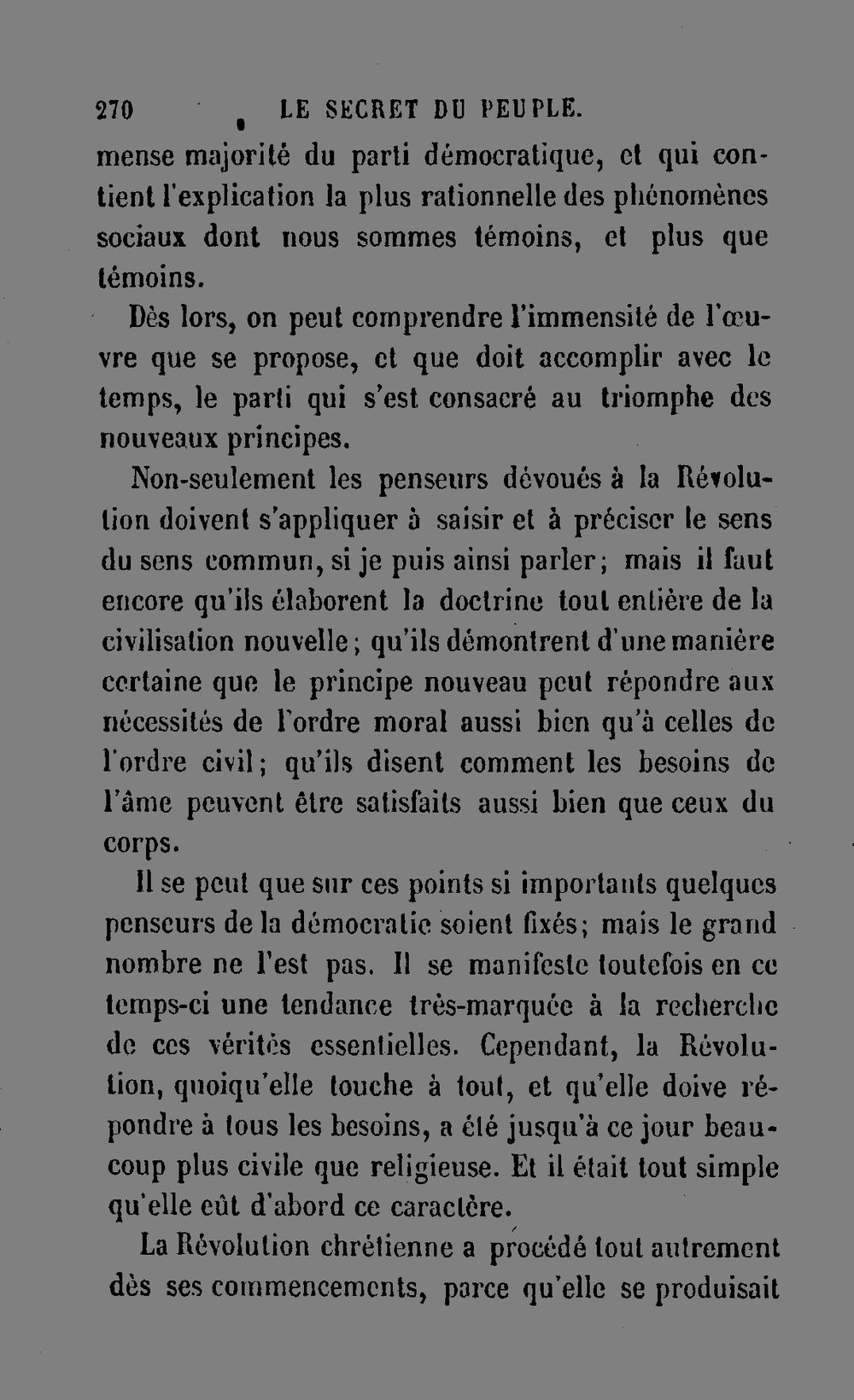 270 LE SECRET DU PEUPLE.

mense majorité du parti démocratique, et qui contient l'explication la plus rationnelle des phénomènes sociaux dont nous sommes témoins, et plus que témoins.

Dès lors, on peut comprendre l'immensité de l'œuvre que se propose, et que doit accomplir avec le temps, le parti qui s'est consacré au triomphe des nouveaux principes.

Non-seulement les penseurs dévoués à la Révolution doivent s'appliquer à saisir et à préciser le sens du sens commun, si je puis ainsi parler; mais il faut encore qu'ils élaborent la doctrine tout entière de la civilisation nouvelle; qu'ils démontrent d'une manière certaine que le principe nouveau peut répondre aux nécessités de l'ordre moral aussi bien qu'à celles de l'ordre civil; qu'ils disent comment les besoins de l'âme peuvent être satisfaits aussi bien que ceux du corps.

Il se peut que sur ces points si importants quelques penseurs de la démocratie soient fixés; mais le grand nombre ne l'est pas. Il se manifeste toutefois en ce temps-ci une tendance très-marquée à la recherche de ces vérités essentielles. Cependant, la Révolution, quoiqu'elle touche à tout, et qu'elle doive répondre à tous les besoins, a été jusqu'à ce jour beaucoup plus civile que religieuse. Et il était tout simple qu'elle eût d'abord ce caractère.

La Révolution chrétienne a procédé tout autrement dès ses commencements, parce qu'elle se produisait